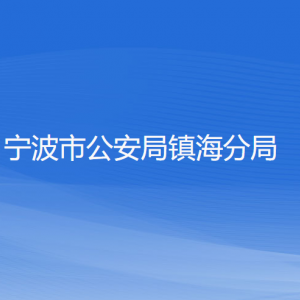 宁波市公安局镇海分局